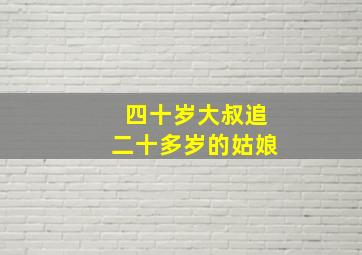 四十岁大叔追
二十多岁的姑娘